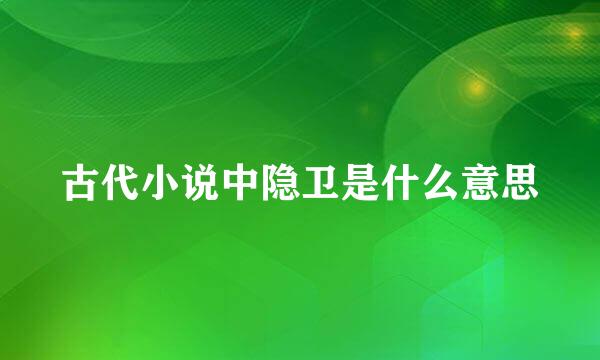 古代小说中隐卫是什么意思